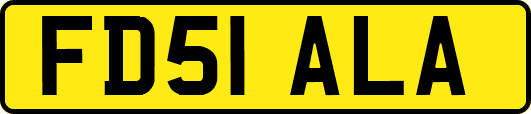 FD51 ALA